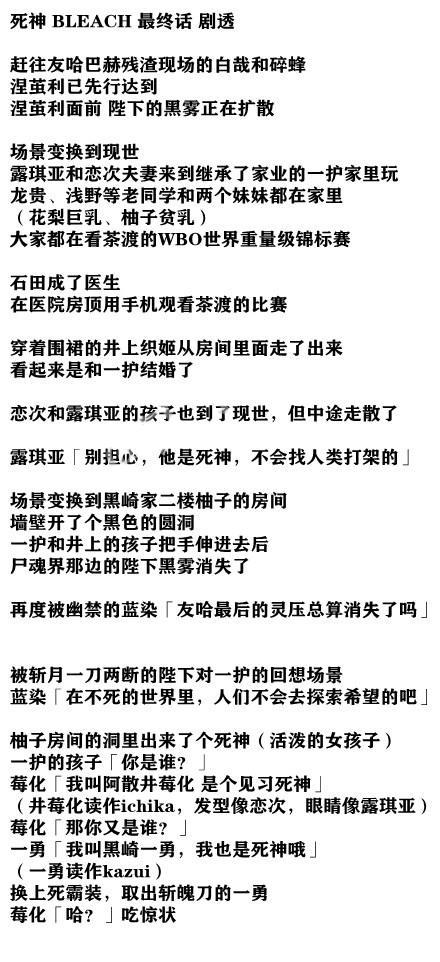 死神 BLEACH 最终话 剧透

赶往友哈巴赫残渣现场的白哉和碎蜂
涅茧利已先行达到
涅茧利面前 陛下的黑雾正在扩散

场景变换到现世
露琪亚和恋次夫妻来到继承了家业的一护家里玩
龙贵、浅野等老同学和两个妹妹都在家里
（花梨巨乳、柚子贫乳）
大家都在看茶渡的WBO世界重量级锦标赛

石田成了医生
在医院房顶用手机观看茶渡的比赛

穿着围裙的井上织姬从房间里面走了出来
看起来是和一护结婚了

恋次和露琪亚的孩子也到了现世，但中途走散了

露琪亚「别担心，他是死神，不会找人类打架的」

场景变换到黑崎家二楼柚子的房间
墙壁开了个黑色的圆洞
一护和井上的孩子把手伸进去后
尸魂界那边的陛下黑雾消失了

再度被幽禁的蓝染「友哈最后的灵压总算消失了吗」

被斩月一刀两断的陛下对一护的回想场景
蓝染「在不死的世界里，人们不会去探索希望的吧」

柚子房间的洞里出来了个死神（活泼的女孩子）
一护的孩子「你是谁？」
莓化「我叫阿散井莓化 是个见习死神」
（井莓化读作ichika，发型像恋次，眼睛像露琪亚）
莓化「那你又是谁？」
一勇「我叫黑崎一勇，我也是死神哦」
（一勇读作kazui）
换上死霸装，取出斩魄刀的一勇
莓化「哈？」吃惊状